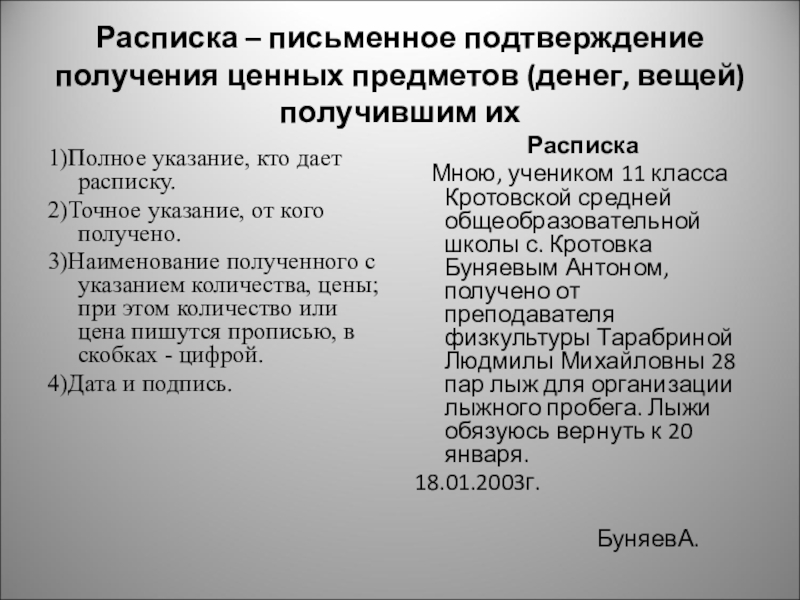 Расписка – письменное подтверждение получения ценных предметов (денег, вещей) получившим их

1)Полное указание, кто дает расписку.

2)Точное указание, от кого получено.

3)Наименование полученного с указанием количества, цены; при этом количество или цена пишутся прописью, в скобках - цифрой.

4)Дата и подпись.

Расписка

Мною, учеником 11 класса Кротовской средней общеобразовательной школы с. Кротовка Буняевым Антоном, получено от преподавателя физкультуры Тарабриной Людмилы Михайловны 28 пар лыж для организации лыжного пробега. Лыжи обязуюсь вернуть к 20 января.

18.01.2003г.

БуняевА.